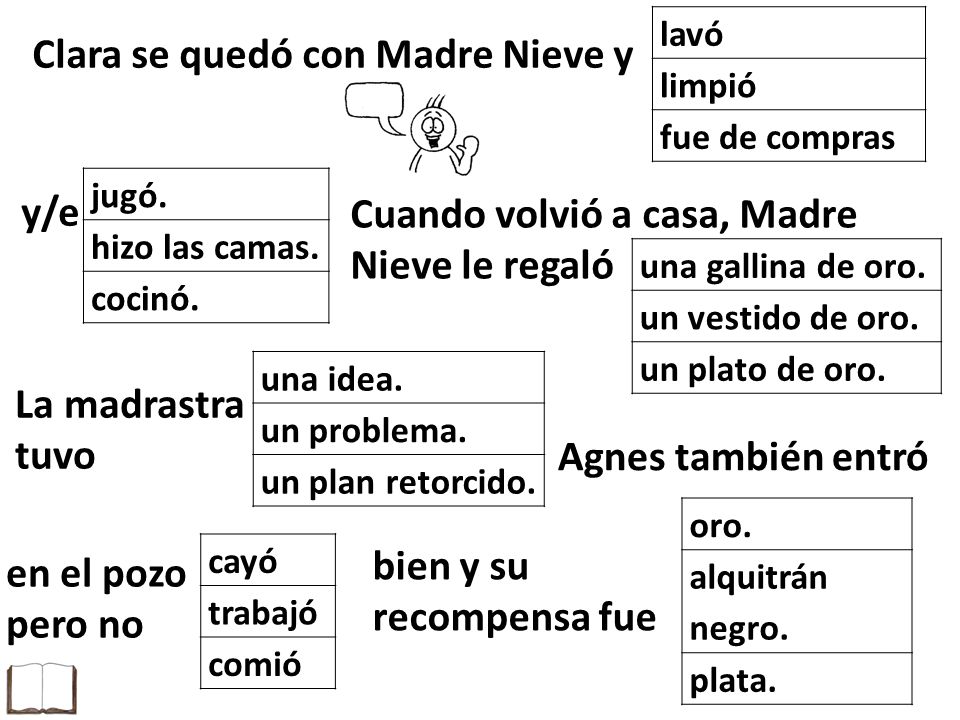 Clara se quedó con Madre Nieve y

| lavó |
|---|
| limpió |
| fue de compras |

y/e

| jugó. |
|---|
| hizo las camas. |
| cocinó. |

Cuando volvió a casa, Madre Nieve le regaló

| una gallina de oro. |
|---|
| un vestido de oro. |
| un plato de oro. |

La madrastra tuvo

| una idea. |
|---|
| un problema. |
| un plan retorcido. |

Agnes también entró

en el pozo pero no

| cayó |
|---|
| trabajó |
| comió |

bien y su recompensa fue

| oro. |
|---|
| alquitrán negro. |
| plata. |